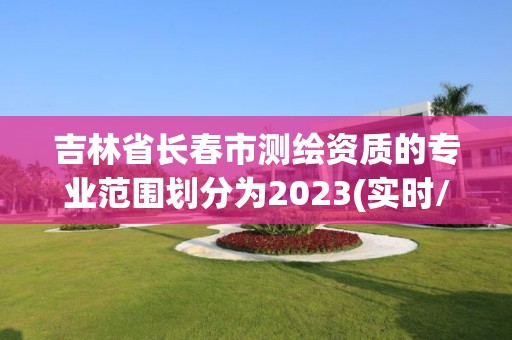 吉林省长春市测绘资质的专业范围划分为2023(实时/